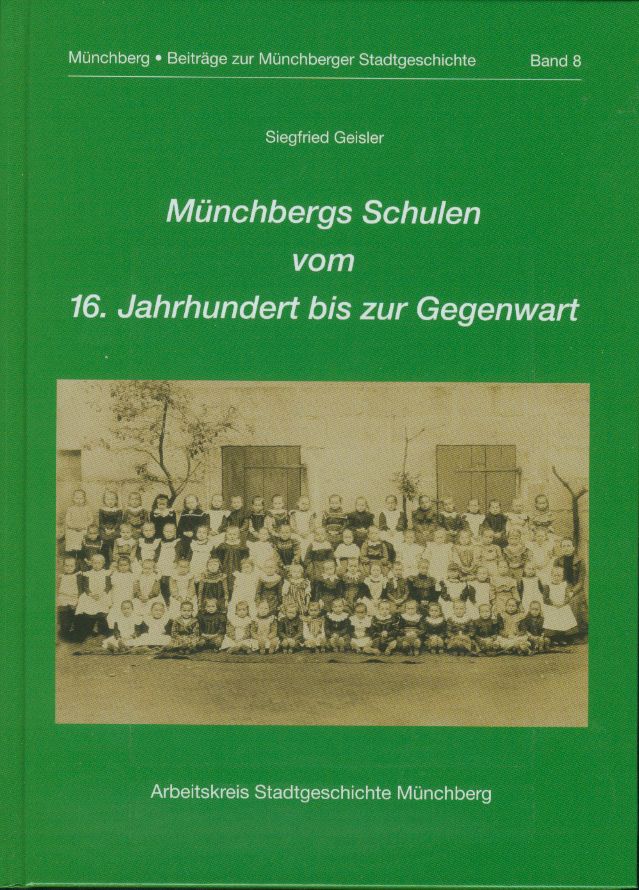 Münchberg • Beiträge zur Münchberger Stadtgeschichte Band 8

Siegfried Geisler

Münchbergs Schulen
vom
16. Jahrhundert bis zur Gegenwart

Arbeitskreis Stadtgeschichte Münchberg